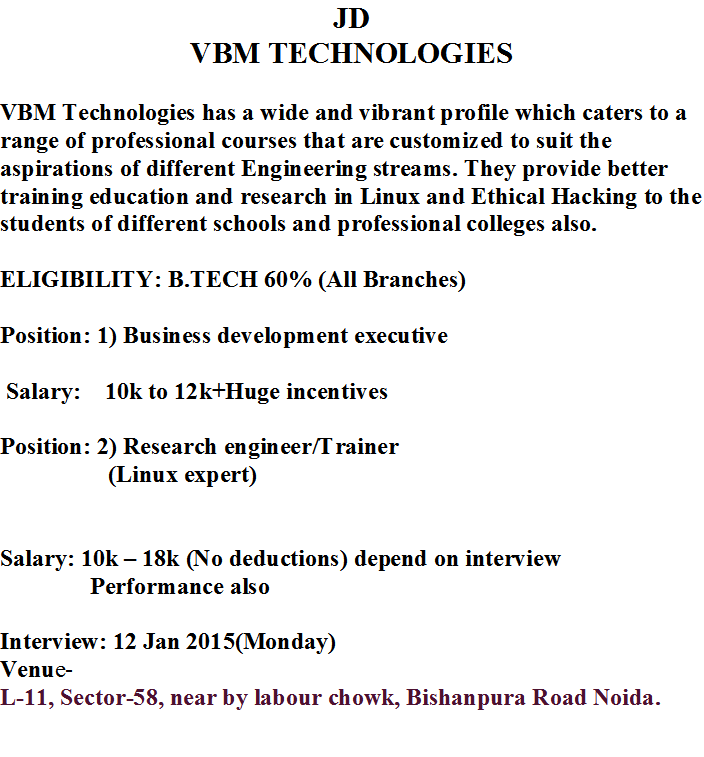 JD
VBM TECHNOLOGIES

VBM Technologies has a wide and vibrant profile which caters to a range of professional courses that are customized to suit the aspirations of different Engineering streams. They provide better training education and research in Linux and Ethical Hacking to the students of different schools and professional colleges also.

ELIGIBILITY: B.TECH 60% (All Branches)

Position: 1) Business development executive

Salary: 10k to 12k+Huge incentives

Position: 2) Research engineer/Trainer
(Linux expert)

Salary: 10k – 18k (No deductions) depend on interview
Performance also

Interview: 12 Jan 2015(Monday)
Venue-
L-11, Sector-58, near by labour chowk, Bishanpura Road Noida.